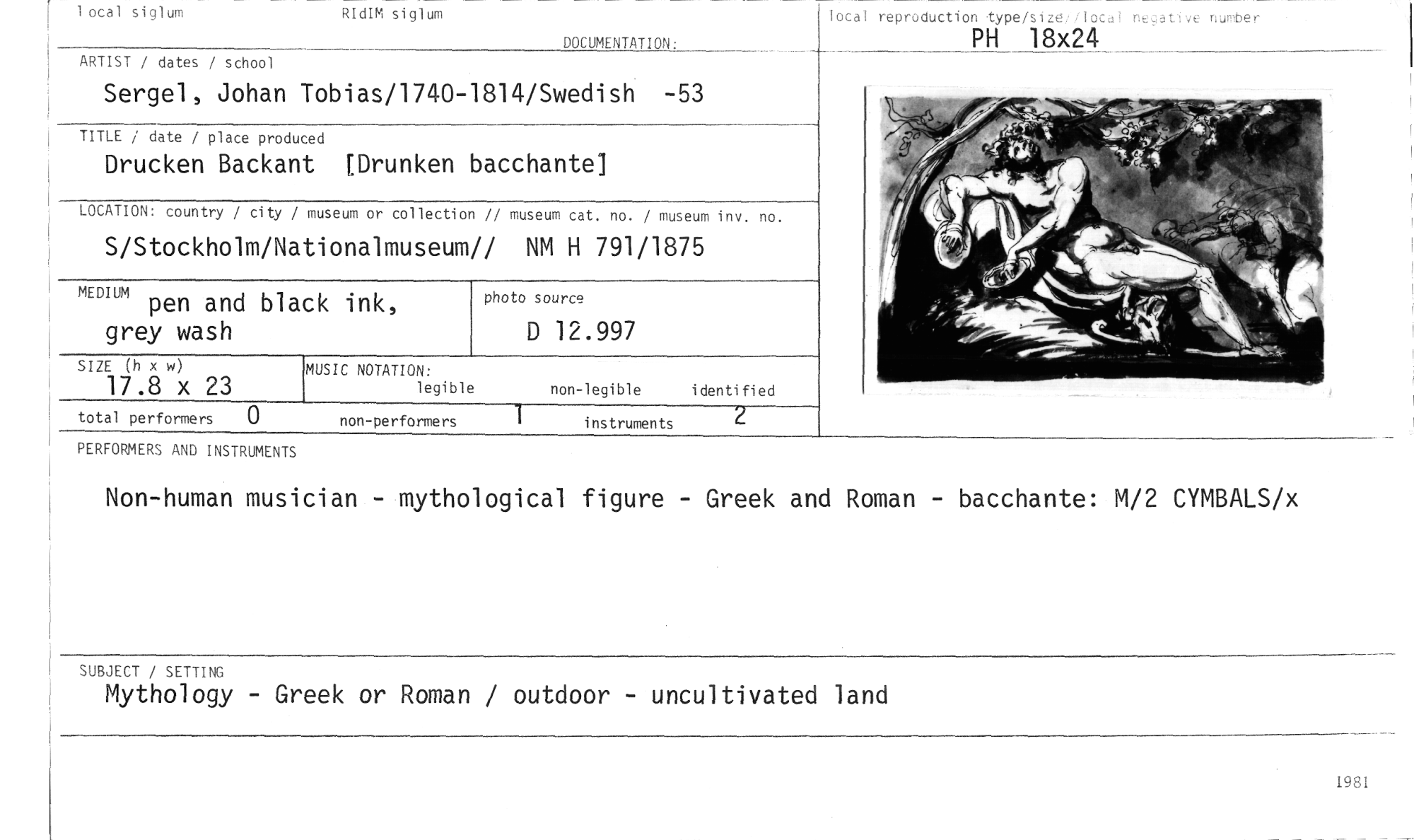 local siglum RIdIM siglum

DOCUMENTATION:

local reproduction type/size//local negative number
PH 18x24

ARTIST / dates / school
Sergel, Johan Tobias/1740-1814/Swedish -53

TITLE / date / place produced
Drucken Backant [Drunken bacchante]

LOCATION: country / city / museum or collection // museum cat. no. / museum inv. no.
S/Stockholm/Nationalmuseum// NM H 791/1875

MEDIUM pen and black ink, grey wash

photo source
D 12.997

SIZE (h x w)
17.8 x 23

MUSIC NOTATION:
legible non-legible identified

total performers 0 non-performers 1 instruments 2

PERFORMERS AND INSTRUMENTS

Non-human musician - mythological figure - Greek and Roman - bacchante: M/2 CYMBALS/x

SUBJECT / SETTING
Mythology - Greek or Roman / outdoor - uncultivated land

1981